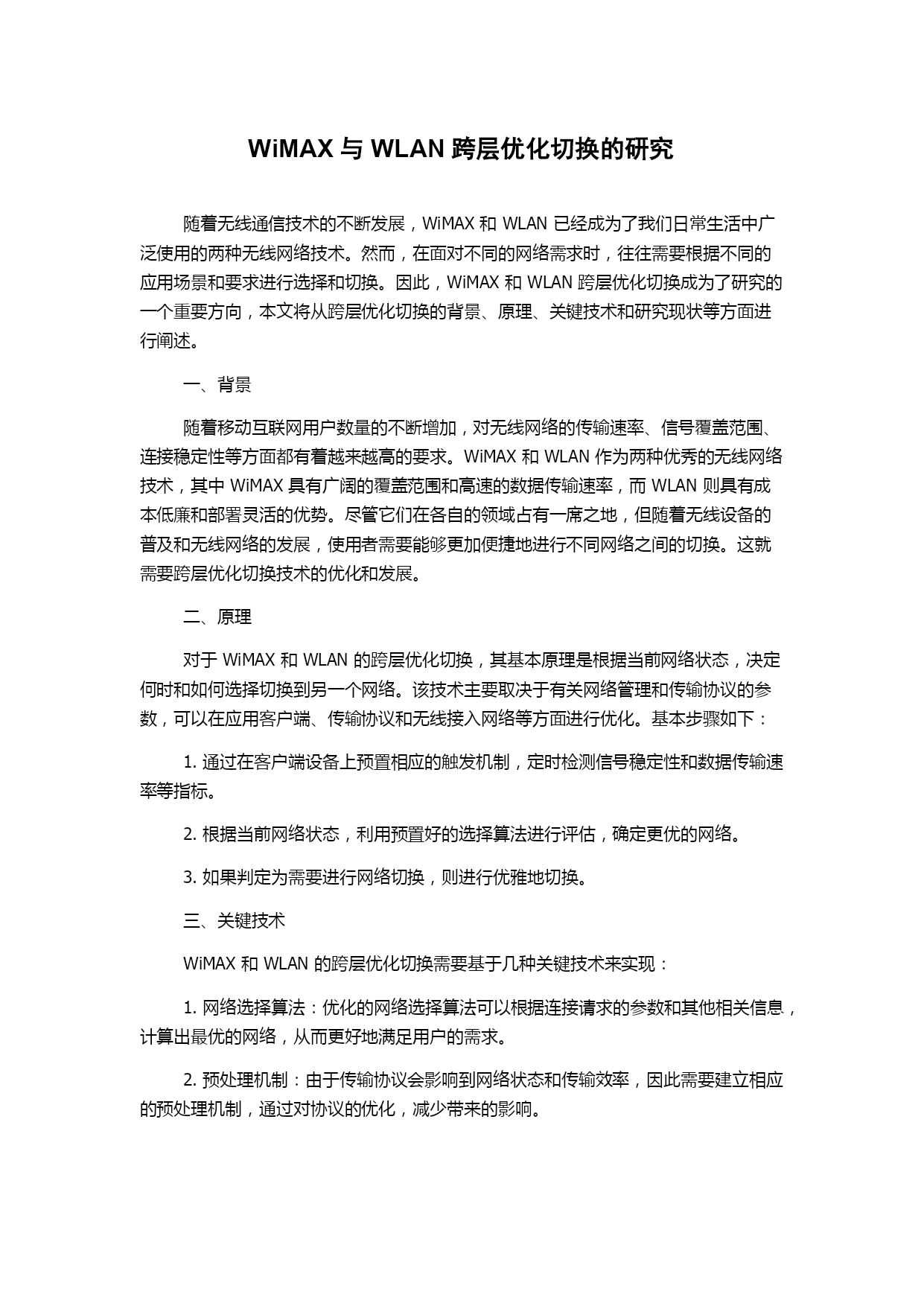 WiMAX 与 WLAN 跨层优化切换的研究

随着无线通信技术的不断发展，WiMAX 和 WLAN 已经成为了我们日常生活中广泛使用的两种无线网络技术。然而，在面对不同的网络需求时，往往需要根据不同的应用场景和要求进行选择和切换。因此，WiMAX 和 WLAN 跨层优化切换成为了研究的一个重要方向，本文将从跨层优化切换的背景、原理、关键技术和研究现状等方面进行阐述。

一、背景

随着移动互联网用户数量的不断增加，对无线网络的传输速率、信号覆盖范围、连接稳定性等方面都有着越来越高的要求。WiMAX 和 WLAN 作为两种优秀的无线网络技术，其中 WiMAX 具有广阔的覆盖范围和高速的数据传输速率，而 WLAN 则具有成本低廉和部署灵活的优势。尽管它们在各自的领域占有一席之地，但随着无线设备的普及和无线网络的发展，使用者需要能够更加便捷地进行不同网络之间的切换。这就需要跨层优化切换技术的优化和发展。

二、原理

对于 WiMAX 和 WLAN 的跨层优化切换，其基本原理是根据当前网络状态，决定何时和如何选择切换到另一个网络。该技术主要取决于有关网络管理和传输协议的参数，可以在应用客户端、传输协议和无线接入网络等方面进行优化。基本步骤如下：

1. 通过在客户端设备上预置相应的触发机制，定时检测信号稳定性和数据传输速率等指标。

2. 根据当前网络状态，利用预置好的选择算法进行评估，确定更优的网络。

3. 如果判定为需要进行网络切换，则进行优雅地切换。

三、关键技术

WiMAX 和 WLAN 的跨层优化切换需要基于几种关键技术来实现：

1. 网络选择算法：优化的网络选择算法可以根据连接请求的参数和其他相关信息，计算出最优的网络，从而更好地满足用户的需求。

2. 预处理机制：由于传输协议会影响到网络状态和传输效率，因此需要建立相应的预处理机制，通过对协议的优化，减少带来的影响。